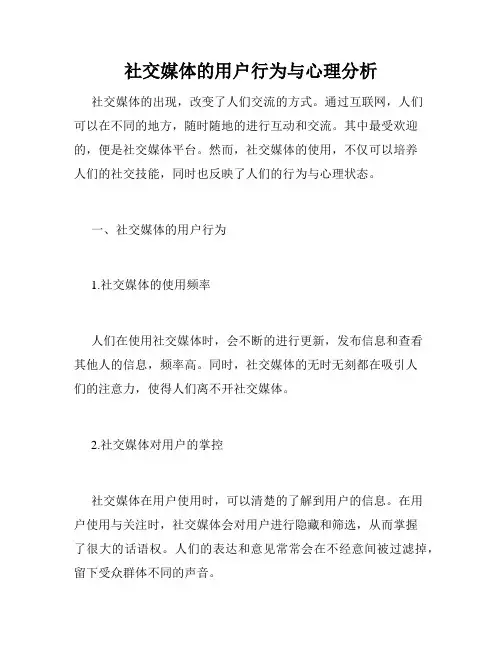 社交媒体的用户行为与心理分析

社交媒体的出现，改变了人们交流的方式。通过互联网，人们可以在不同的地方，随时随地的进行互动和交流。其中最受欢迎的，便是社交媒体平台。然而，社交媒体的使用，不仅可以培养人们的社交技能，同时也反映了人们的行为与心理状态。

一、社交媒体的用户行为

1.社交媒体的使用频率

人们在使用社交媒体时，会不断的进行更新，发布信息和查看其他人的信息，频率高。同时，社交媒体的无时无刻都在吸引人们的注意力，使得人们离不开社交媒体。

2.社交媒体对用户的掌控

社交媒体在用户使用时，可以清楚的了解到用户的信息。在用户使用与关注时，社交媒体会对用户进行隐藏和筛选，从而掌握了很大的话语权。人们的表达和意见常常会在不经意间被过滤掉，留下受众群体不同的声音。